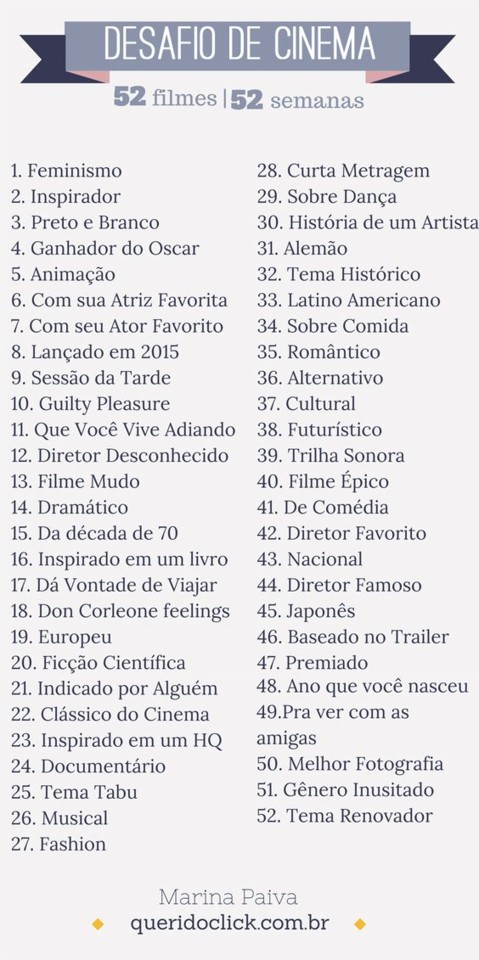 DESAFIO DE CINEMA

52 filmes | 52 semanas

1. Feminismo
2. Inspirador
3. Preto e Branco
4. Ganhador do Oscar
5. Animação
6. Com sua Atriz Favorita
7. Com seu Ator Favorito
8. Lançado em 2015
9. Sessão da Tarde
10. Guilty Pleasure
11. Que Você Vive Adiando
12. Diretor Desconhecido
13. Filme Mudo
14. Dramático
15. Da década de 70
16. Inspirado em um livro
17. Dá Vontade de Viajar
18. Don Corleone feelings
19. Europeu
20. Ficção Científica
21. Indicado por Alguém
22. Clássico do Cinema
23. Inspirado em um HQ
24. Documentário
25. Tema Tabu
26. Musical
27. Fashion

28. Curta Metragem
29. Sobre Dança
30. História de um Artista
31. Alemão
32. Tema Histórico
33. Latino Americano
34. Sobre Comida
35. Romântico
36. Alternativo
37. Cultural
38. Futurístico
39. Trilha Sonora
40. Filme Épico
41. De Comédia
42. Diretor Favorito
43. Nacional
44. Diretor Famoso
45. Japonês
46. Baseado no Trailer
47. Premiado
48. Ano que você nasceu
49.Pra ver com as amigas
50. Melhor Fotografia
51. Gênero Inusitado
52. Tema Renovador

Marina Paiva
queridoclick.com.br